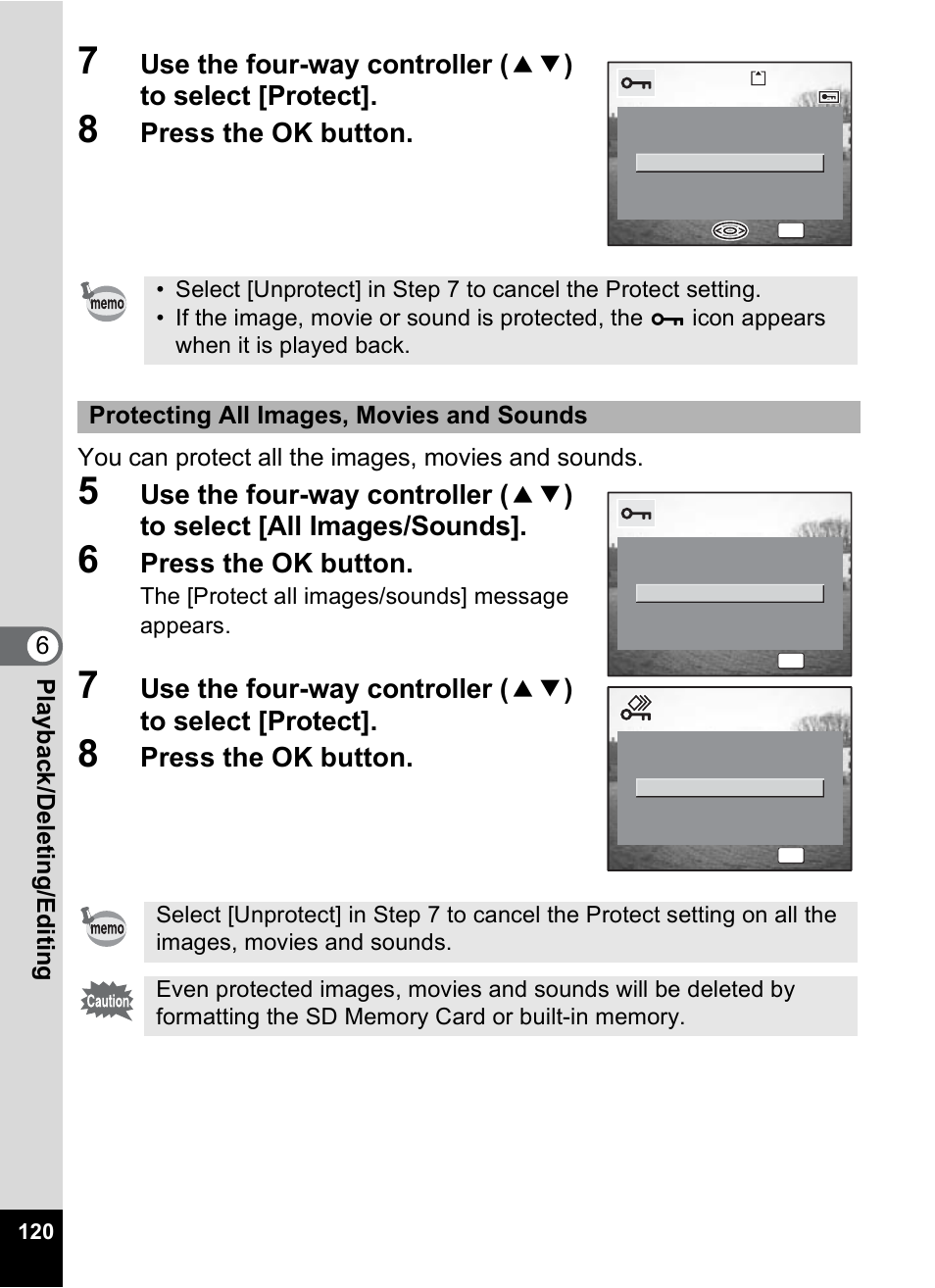 7 Use the four-way controller (▲▼) to select [Protect].

8 Press the OK button.

memo

• Select [Unprotect] in Step 7 to cancel the Protect setting.
• If the image, movie or sound is protected, the icon appears when it is played back.

Protecting All Images, Movies and Sounds

You can protect all the images, movies and sounds.

5 Use the four-way controller (▲▼) to select [All Images/Sounds].

6 Press the OK button.

The [Protect all images/sounds] message appears.

7 Use the four-way controller (▲▼) to select [Protect].

8 Press the OK button.

memo

Select [Unprotect] in Step 7 to cancel the Protect setting on all the images, movies and sounds.

Caution

Even protected images, movies and sounds will be deleted by formatting the SD Memory Card or built-in memory.

6

Playback/Deleting/Editing

120